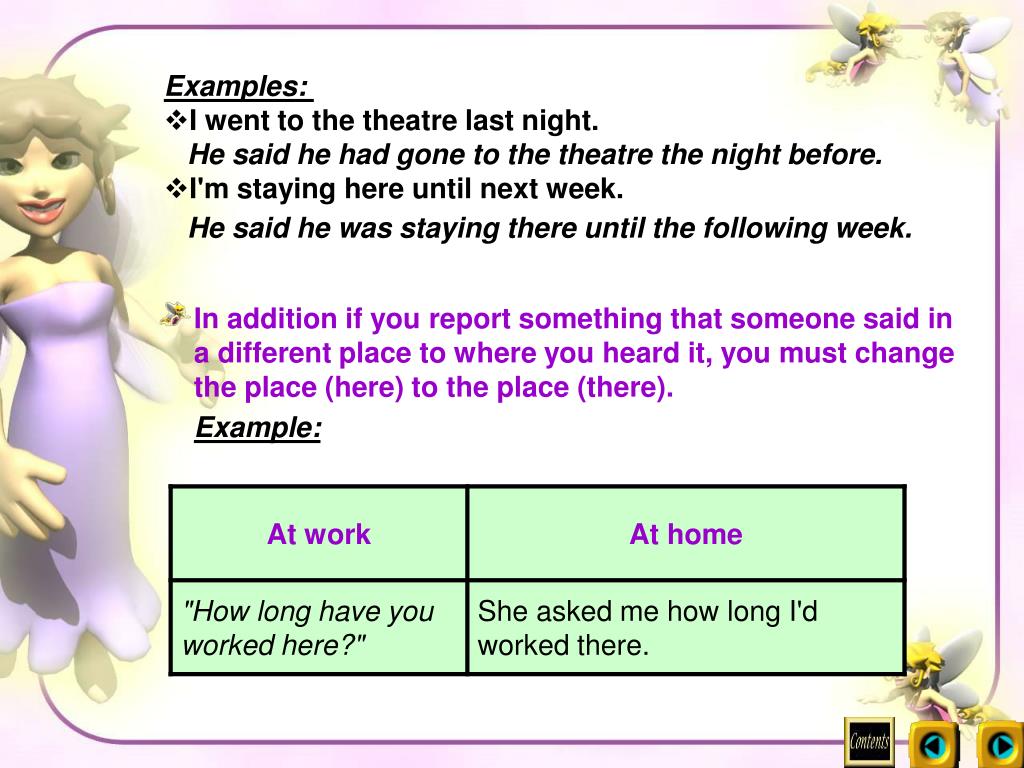 Examples:
❖I went to the theatre last night.
He said he had gone to the theatre the night before.
❖I'm staying here until next week.
He said he was staying there until the following week.

In addition if you report something that someone said in a different place to where you heard it, you must change the place (here) to the place (there).

Example:

| At work | At home |
|---|---|
| "How long have you worked here?" | She asked me how long I'd worked there. |

Contents